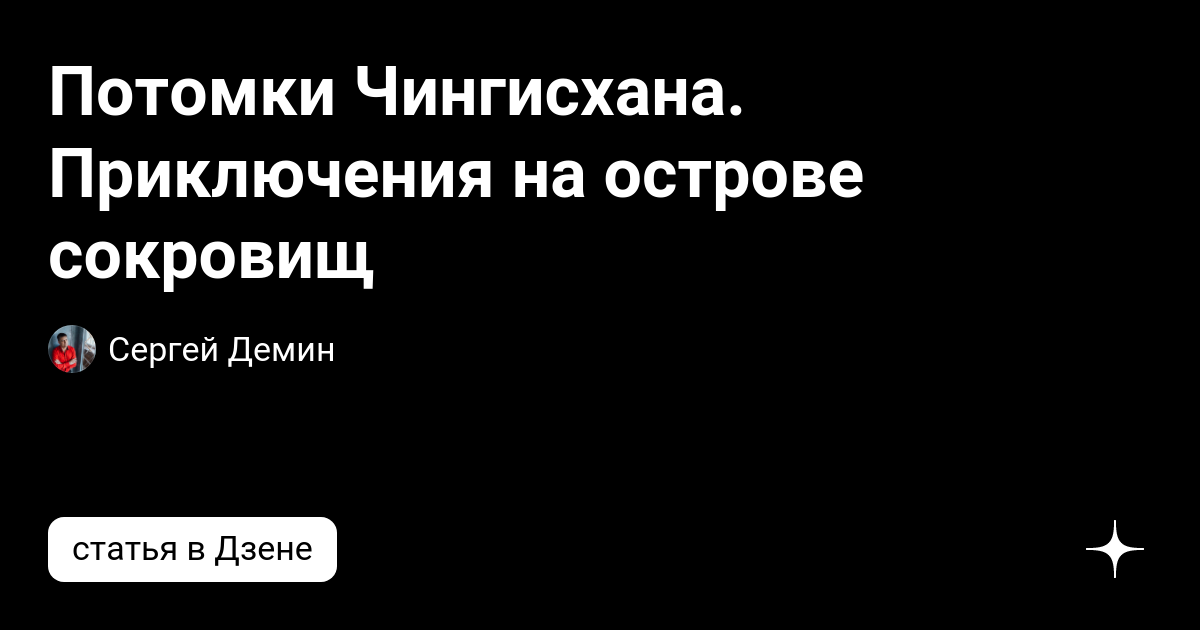 Потомки Чингисхана. Приключения на острове сокровищ

Сергей Демин

статья в Дзене